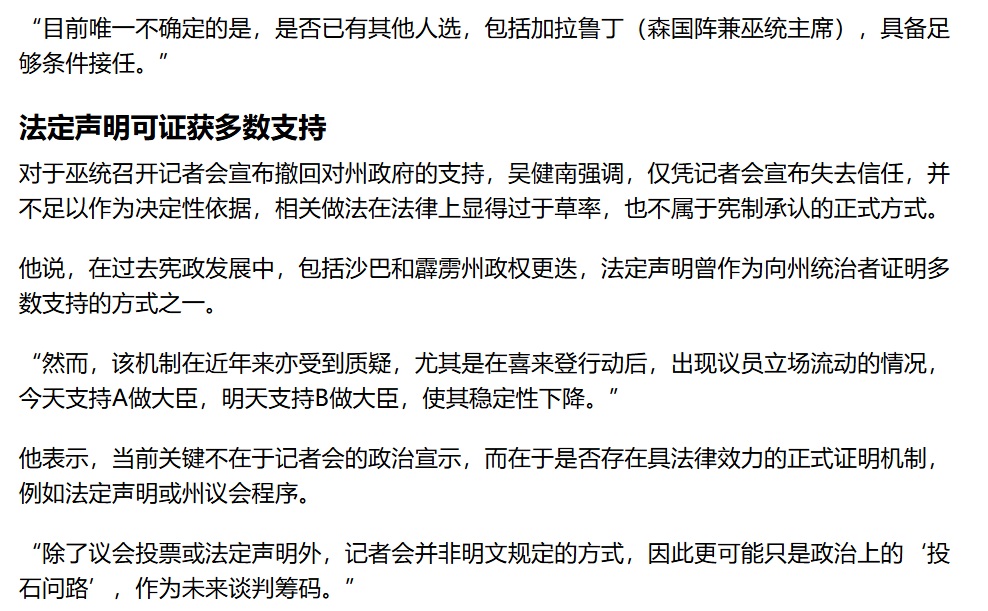 “目前唯一不确定的是，是否已有其他人选，包括加拉鲁丁（森国阵兼巫统主席），具备足够条件接任。”

法定声明可证获多数支持

对于巫统召开记者会宣布撤回对州政府的支持，吴健南强调，仅凭记者会宣布失去信任，并不足以作为决定性依据，相关做法在法律上显得过于草率，也不属于宪制承认的正式方式。

他说，在过去宪政发展中，包括沙巴和霹雳州政权更迭，法定声明曾作为向州统治者证明多数支持的方式之一。

“然而，该机制在近年来亦受到质疑，尤其是在喜来登行动后，出现议员立场流动的情况，今天支持A做大臣，明天支持B做大臣，使其稳定性下降。”

他表示，当前关键不在于记者会的政治宣示，而在于是否存在具法律效力的正式证明机制，例如法定声明或州议会程序。

“除了议会投票或法定声明外，记者会并非明文规定的方式，因此更可能只是政治上的‘投石问路’，作为未来谈判筹码。”